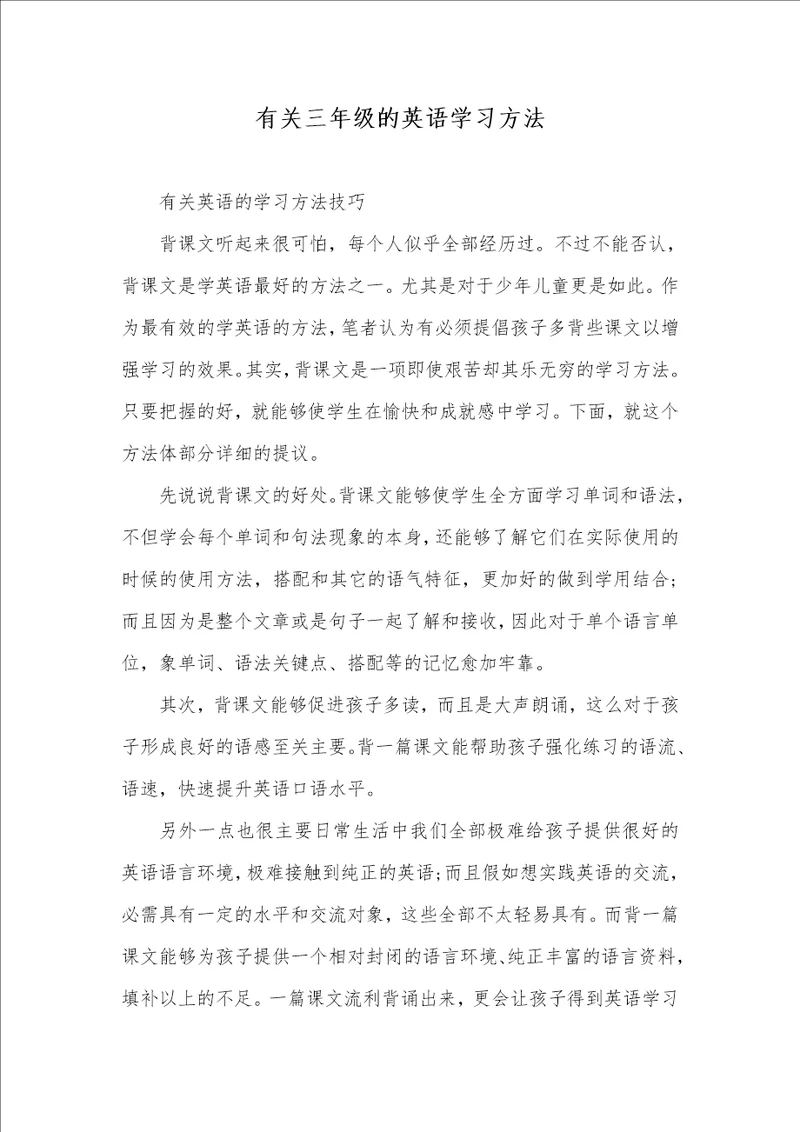 有关三年级的英语学习方法

有关英语的学习方法技巧

背课文听起来很可怕，每个人似乎全部经历过。不过不能否认，背课文是学英语最好的方法之一。尤其是对于少年儿童更是如此。作为最有效的学英语的方法，笔者认为有必须提倡孩子多背些课文以增强学习的效果。其实，背课文是一项即使艰苦却其乐无穷的学习方法。只要把握的好，就能够使学生在愉快和成就感中学习。下面，就这个方法体部分详细的提议。

先说说背课文的好处。背课文能够使学生全方面学习单词和语法，不但学会每个单词和句法现象的本身，还能够了解它们在实际使用的时候的使用方法，搭配和其它的语气特征，更加好的做到学用结合；而且因为是整个文章或是句子一起了解和接收，因此对于单个语言单位，象单词、语法关键点、搭配等的记忆愈加牢靠。

其次，背课文能够促进孩子多读，而且是大声朗诵，这么对于孩子形成良好的语感至关主要。背一篇课文能帮助孩子强化练习的语流、语速，快速提升英语口语水平。

另外一点也很主要日常生活中我们全部极难给孩子提供很好的英语语言环境，极难接触到纯正的英语；而且假如想实践英语的交流，必需具有一定的水平和交流对象，这些全部不太轻易具有。而背一篇课文能够为孩子提供一个相对封闭的语言环境、纯正丰富的语言资料，填补以上的不足。一篇课文流利背诵出来，更会让孩子得到英语学习